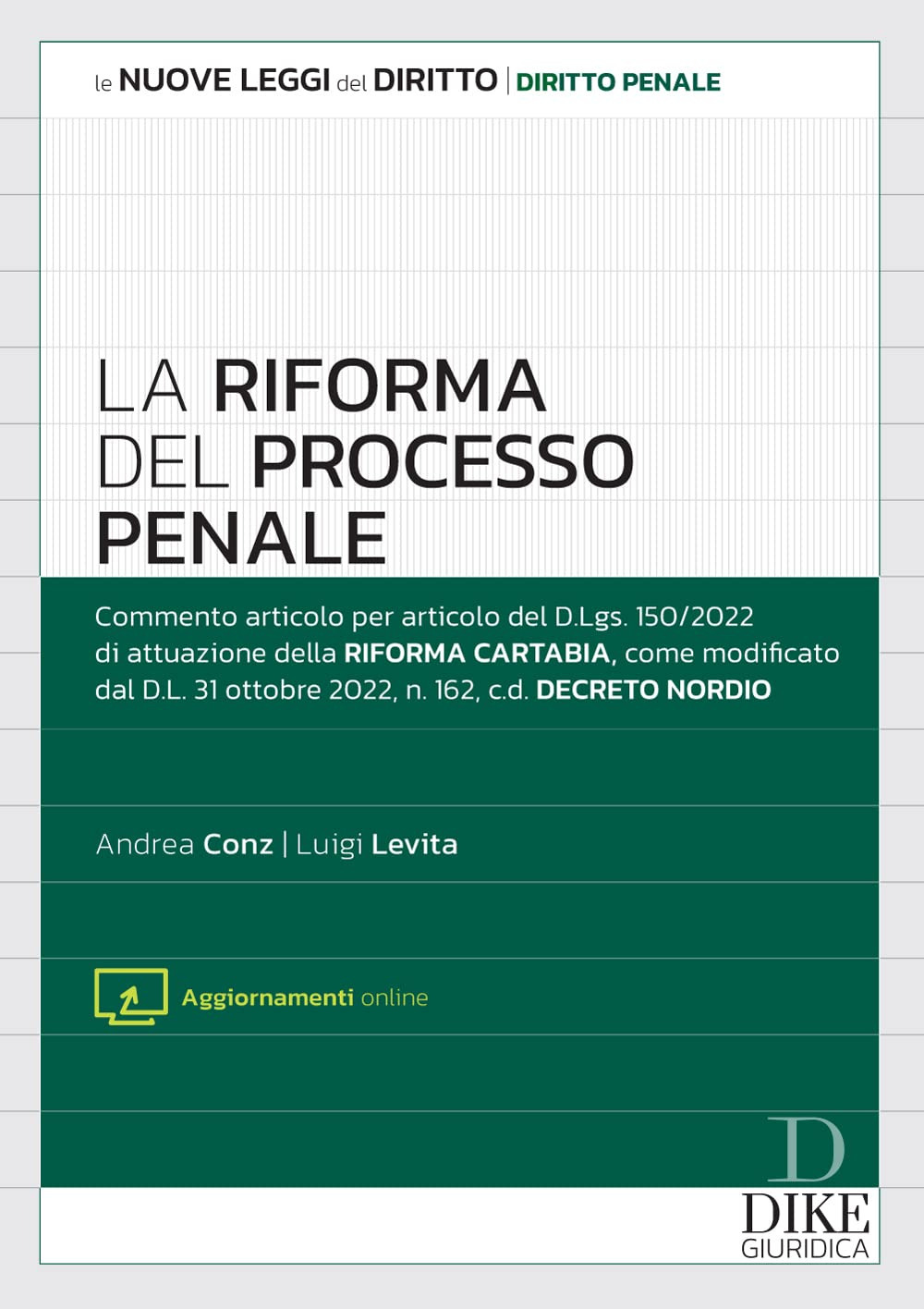 le NUOVE LEGGI del DIRITTO | DIRITTO PENALE

LA RIFORMA DEL PROCESSO PENALE

Commento articolo per articolo del D.Lgs. 150/2022 di attuazione della RIFORMA CARTABIA, come modificato dal D.L. 31 ottobre 2022, n. 162, c.d. DECRETO NORDIO

Andrea Conz | Luigi Levita

Aggiornamenti online

D
DIKE
GIURIDICA